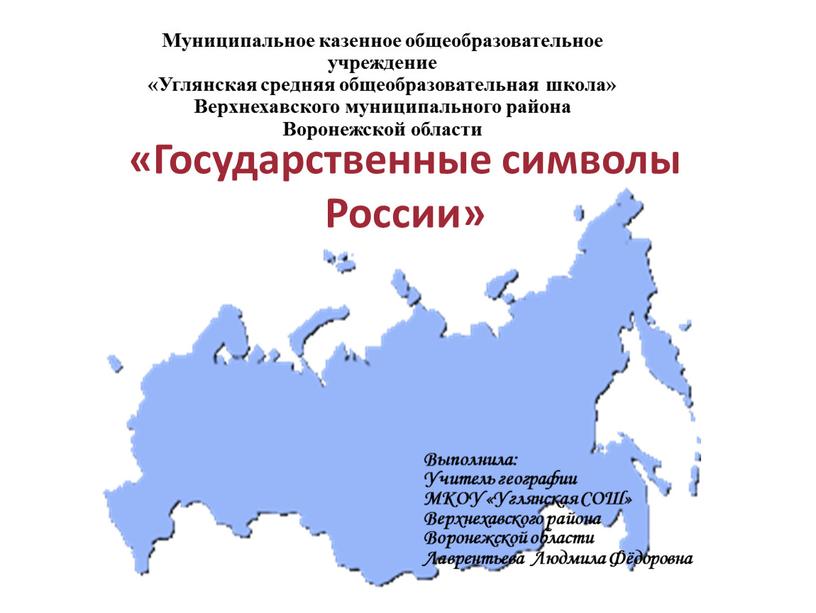 Муниципальное казенное общеобразовательное учреждение
«Углянская средняя общеобразовательная школа»
Верхнехавского муниципального района
Воронежской области

«Государственные символы России»

Выполнила:
Учитель географии
МКОУ «Углянская СОШ»
Верхнехавского района
Воронежской области
Лаврентьева Людмила Фёдоровна